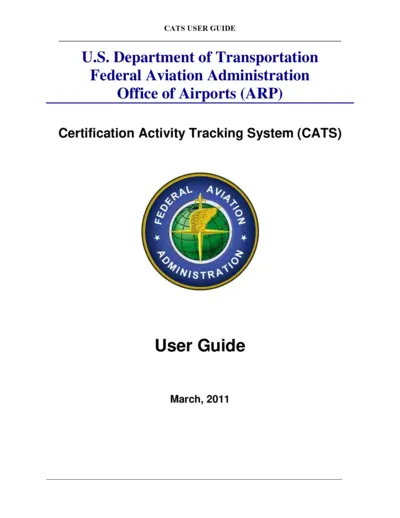 CATS USER GUIDE

U.S. Department of Transportation
Federal Aviation Administration
Office of Airports (ARP)

Certification Activity Tracking System (CATS)

FEDERAL AVIATION ADMINISTRATION

User Guide

March, 2011